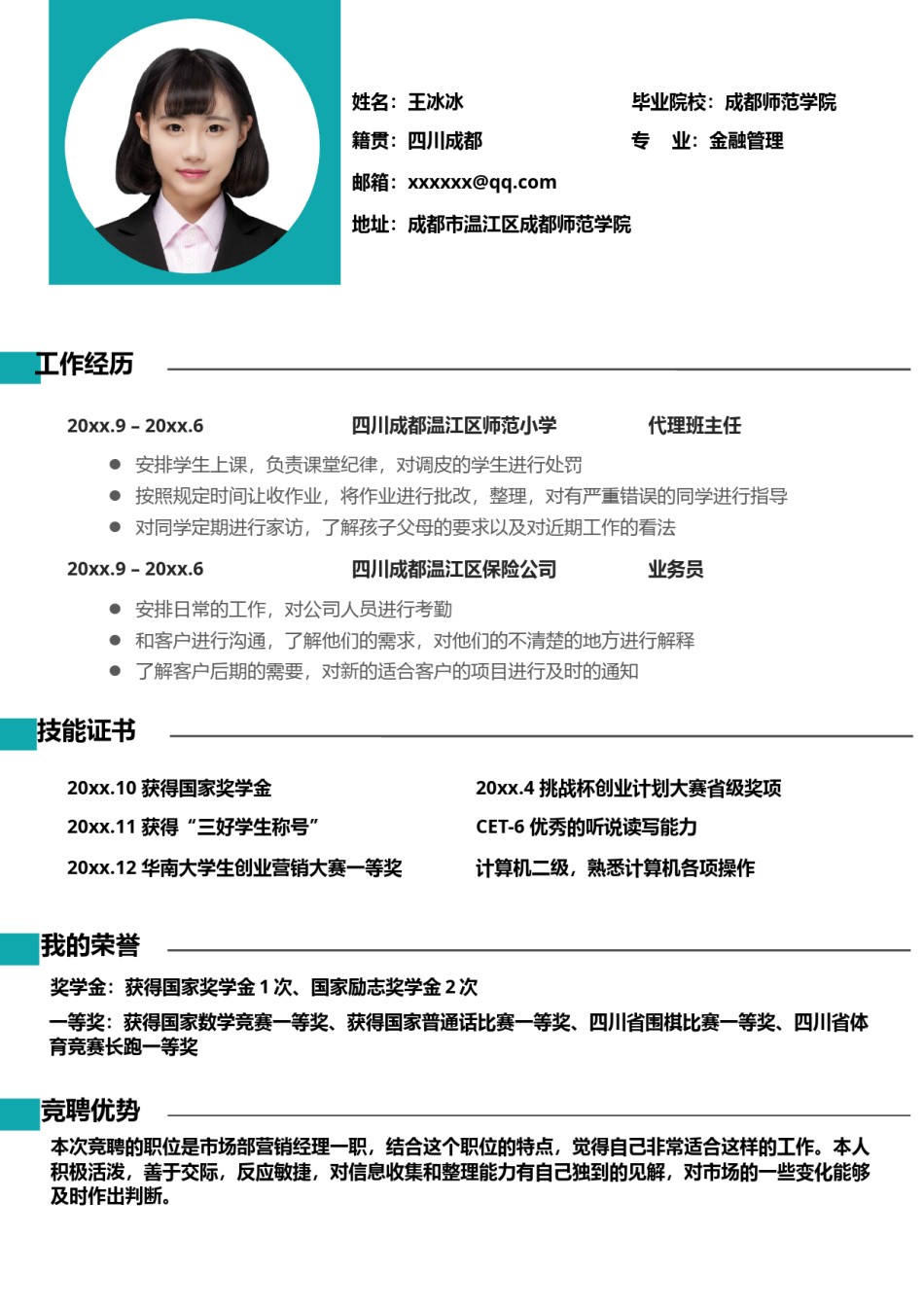 姓名：王冰冰
籍贯：四川成都
邮箱：xxxxxx@qq.com
地址：成都市温江区成都师范学院

毕业院校：成都师范学院
专　业：金融管理

工作经历

20xx.9 – 20xx.6　四川成都温江区师范小学　代理班主任

● 安排学生上课，负责课堂纪律，对调皮的学生进行处罚
● 按照规定时间让收作业，将作业进行批改，整理，对有严重错误的同学进行指导
● 对同学定期进行家访，了解孩子父母的要求以及对近期工作的看法

20xx.9 – 20xx.6　四川成都温江区保险公司　业务员

● 安排日常的工作，对公司人员进行考勤
● 和客户进行沟通，了解他们的需求，对他们的不清楚的地方进行解释
● 了解客户后期的需要，对新的适合客户的项目进行及时的通知

技能证书

20xx.10 获得国家奖学金
20xx.11 获得“三好学生称号”
20xx.12 华南大学生创业营销大赛一等奖

20xx.4 挑战杯创业计划大赛省级奖项
CET-6 优秀的听说读写能力
计算机二级，熟悉计算机各项操作

我的荣誉

奖学金：获得国家奖学金 1 次、国家励志奖学金 2 次
一等奖：获得国家数学竞赛一等奖、获得国家普通话比赛一等奖、四川省围棋比赛一等奖、四川省体育竞赛长跑一等奖

竞聘优势

本次竞聘的职位是市场部营销经理一职，结合这个职位的特点，觉得自己非常适合这样的工作。本人积极活泼，善于交际，反应敏捷，对信息收集和整理能力有自己独到的见解，对市场的一些变化能够及时作出判断。